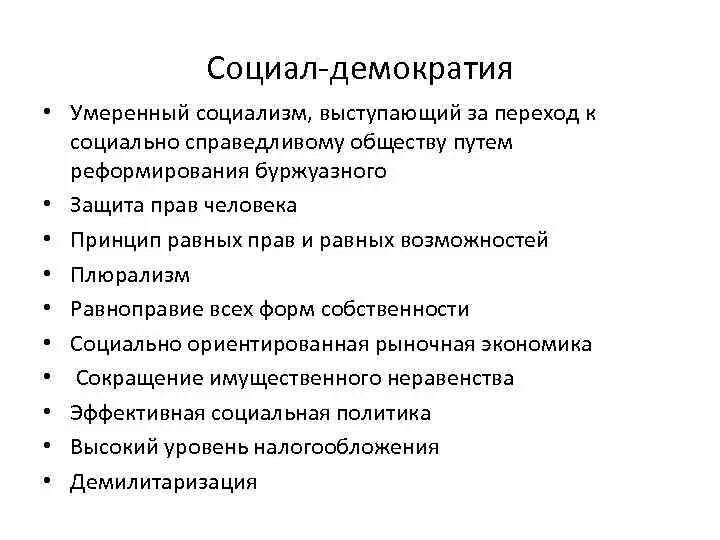 Социал-демократия

• Умеренный социализм, выступающий за переход к социально справедливому обществу путем реформирования буржуазного
• Защита прав человека
• Принцип равных прав и равных возможностей
• Плюрализм
• Равноправие всех форм собственности
• Социально ориентированная рыночная экономика
• Сокращение имущественного неравенства
• Эффективная социальная политика
• Высокий уровень налогообложения
• Демилитаризация